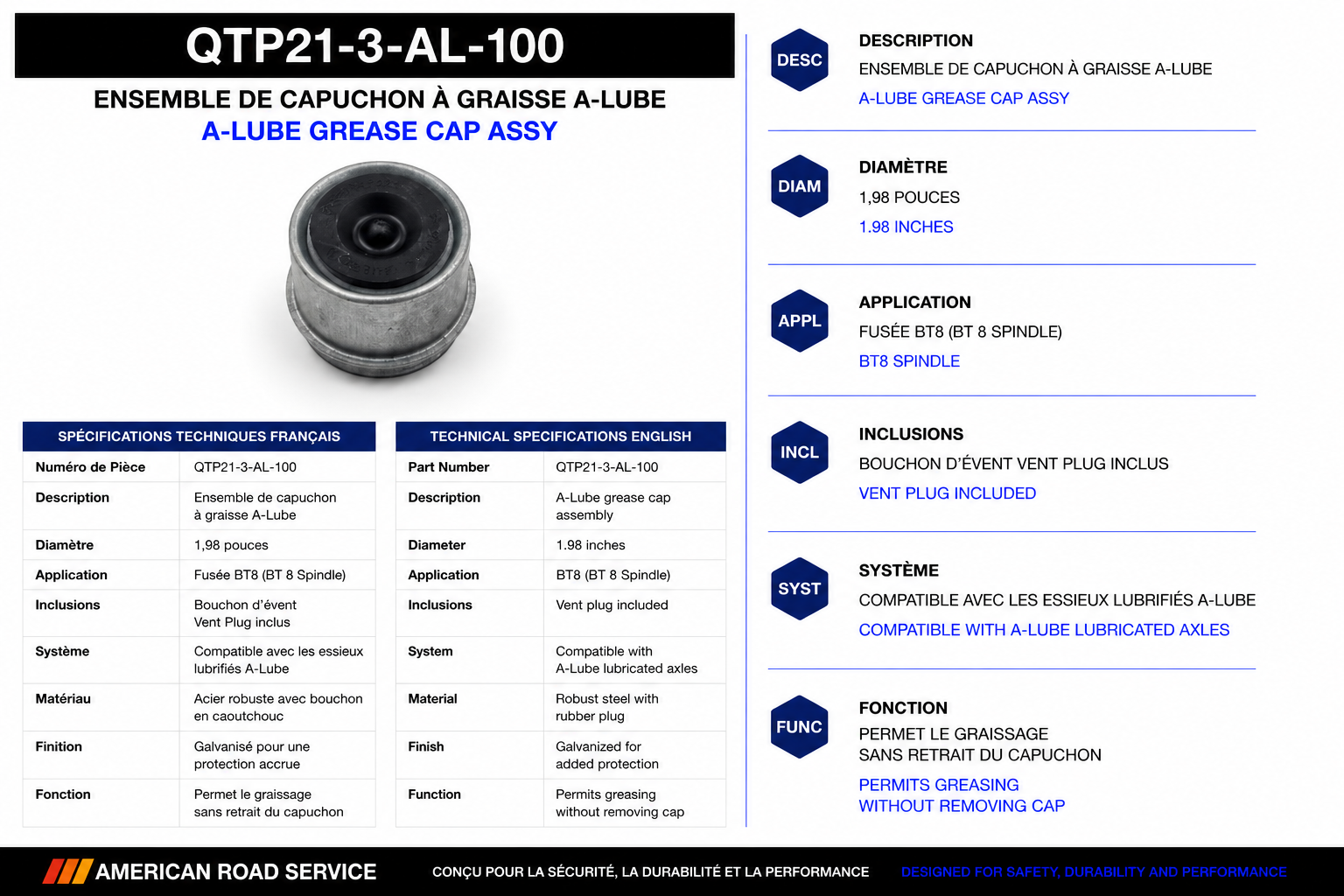 QTP21-3-AL-100

ENSEMBLE DE CAPUCHON À GRAISSE A-LUBE
A-LUBE GREASE CAP ASSY

| SPÉCIFICATIONS TECHNIQUES FRANÇAIS | |
|---|---|
| Numéro de Pièce | QTP21-3-AL-100 |
| Description | Ensemble de capuchon à graisse A-Lube |
| Diamètre | 1,98 pouces |
| Application | Fusée BT8 (BT 8 Spindle) |
| Inclusions | Bouchon d'évent Vent Plug inclus |
| Système | Compatible avec les essieux lubrifiés A-Lube |
| Matériau | Acier robuste avec bouchon en caoutchouc |
| Finition | Galvanisé pour une protection accrue |
| Fonction | Permet le graissage sans retrait du capuchon |

| TECHNICAL SPECIFICATIONS ENGLISH | |
|---|---|
| Part Number | QTP21-3-AL-100 |
| Description | A-Lube grease cap assembly |
| Diameter | 1.98 inches |
| Application | BT8 (BT 8 Spindle) |
| Inclusions | Vent plug included |
| System | Compatible with A-Lube lubricated axles |
| Material | Robust steel with rubber plug |
| Finish | Galvanized for added protection |
| Function | Permits greasing without removing cap |

DESC
DESCRIPTION
ENSEMBLE DE CAPUCHON À GRAISSE A-LUBE
A-LUBE GREASE CAP ASSY

DIAM
DIAMÈTRE
1,98 POUCES
1.98 INCHES

APPL
APPLICATION
FUSÉE BT8 (BT 8 SPINDLE)
BT8 SPINDLE

INCL
INCLUSIONS
BOUCHON D'ÉVENT VENT PLUG INCLUS
VENT PLUG INCLUDED

SYST
SYSTÈME
COMPATIBLE AVEC LES ESSIEUX LUBRIFIÉS A-LUBE
COMPATIBLE WITH A-LUBE LUBRICATED AXLES

FUNC
FONCTION
PERMET LE GRAISSAGE
SANS RETRAIT DU CAPUCHON
PERMITS GREASING
WITHOUT REMOVING CAP

AMERICAN ROAD SERVICE
CONÇU POUR LA SÉCURITÉ, LA DURABILITÉ ET LA PERFORMANCE
DESIGNED FOR SAFETY, DURABILITY AND PERFORMANCE